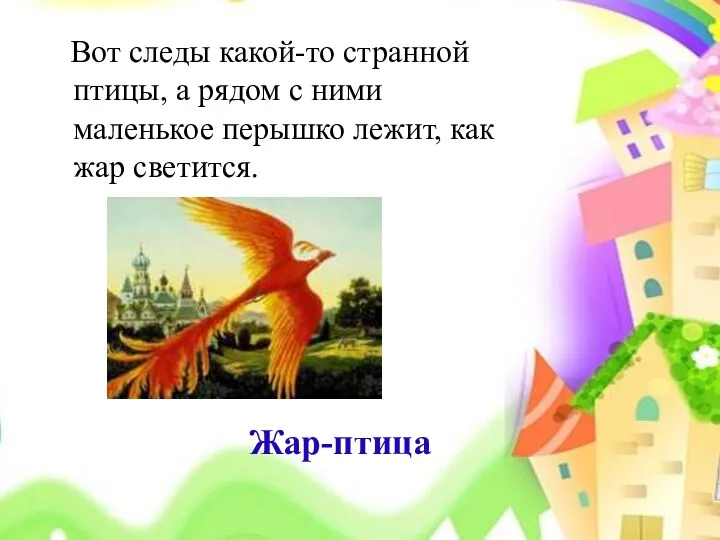 Вот следы какой-то странной птицы, а рядом с ними маленькое перышко лежит, как жар светится.

Жар-птица